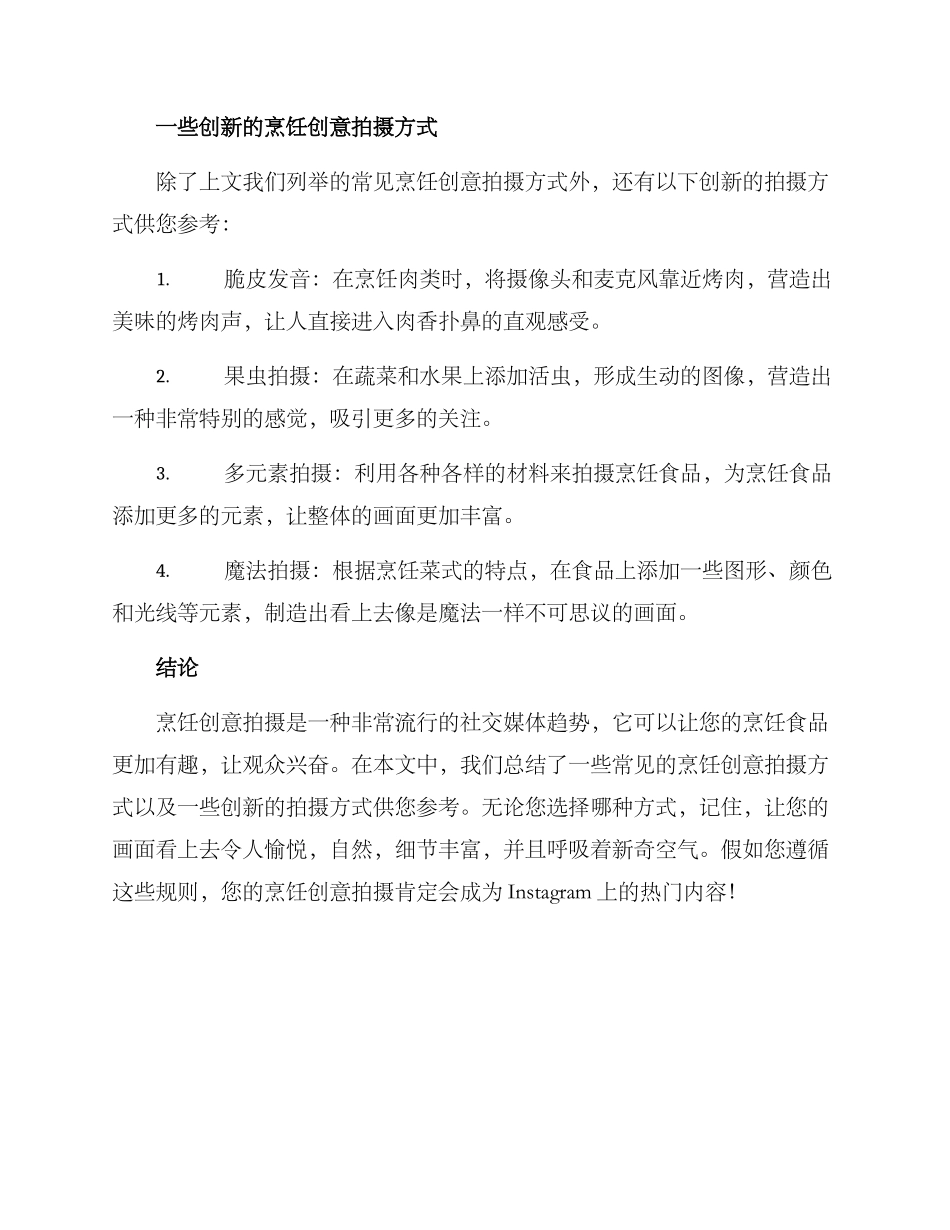 一些创新的烹饪创意拍摄方式

除了上文我们列举的常见烹饪创意拍摄方式外，还有以下创新的拍摄方式供您参考：

1. 脆皮发音：在烹饪肉类时，将摄像头和麦克风靠近烤肉，营造出美味的烤肉声，让人直接进入肉香扑鼻的直观感受。

2. 果虫拍摄：在蔬菜和水果上添加活虫，形成生动的图像，营造出一种非常特别的感觉，吸引更多的关注。

3. 多元素拍摄：利用各种各样的材料来拍摄烹饪食品，为烹饪食品添加更多的元素，让整体的画面更加丰富。

4. 魔法拍摄：根据烹饪菜式的特点，在食品上添加一些图形、颜色和光线等元素，制造出看上去像是魔法一样不可思议的画面。

结论

烹饪创意拍摄是一种非常流行的社交媒体趋势，它可以让您的烹饪食品更加有趣，让观众兴奋。在本文中，我们总结了一些常见的烹饪创意拍摄方式以及一些创新的拍摄方式供您参考。无论您选择哪种方式，记住，让您的画面看上去令人愉悦，自然，细节丰富，并且呼吸着新奇空气。假如您遵循这些规则，您的烹饪创意拍摄肯定会成为 Instagram 上的热门内容！